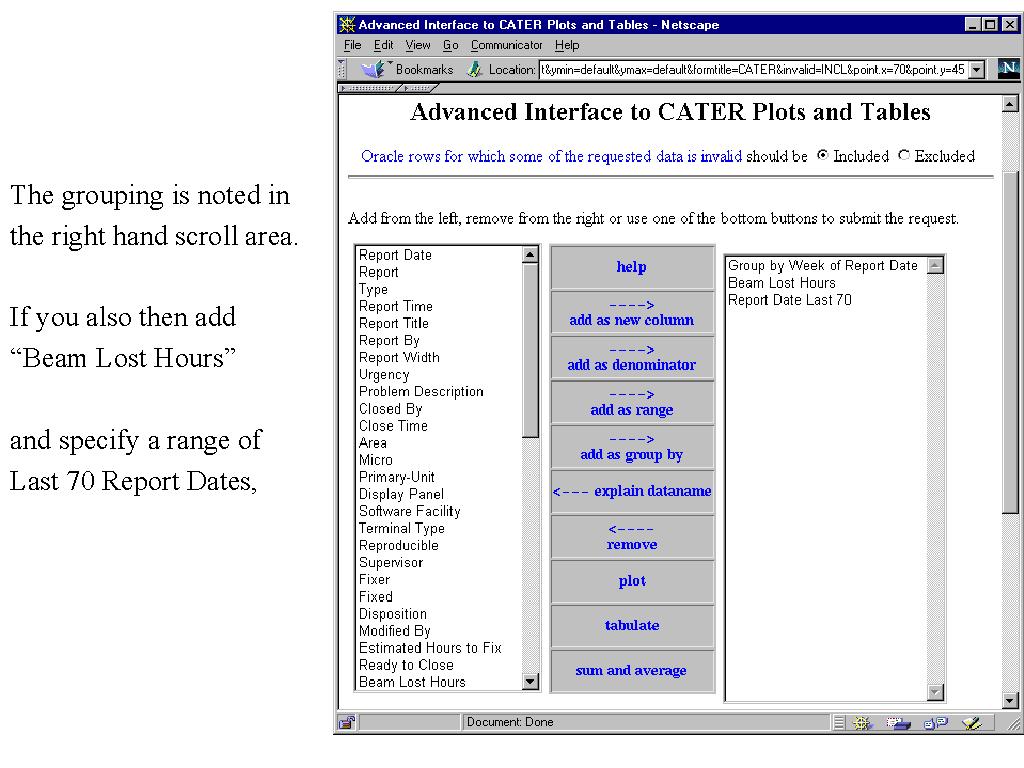 The grouping is noted in the right hand scroll area.

If you also then add "Beam Lost Hours"

and specify a range of Last 70 Report Dates,

Advanced Interface to CATER Plots and Tables - Netscape

File Edit View Go Communicator Help

Bookmarks Location: t&ymin=default&ymax=default&formtitle=CATER&invalid=INCL&point.x=70&point.y=45

Advanced Interface to CATER Plots and Tables

Oracle rows for which some of the requested data is invalid should be Included Excluded

Add from the left, remove from the right or use one of the bottom buttons to submit the request.

Report Date
Report
Type
Report Time
Report Title
Report By
Report Width
Urgency
Problem Description
Closed By
Close Time
Area
Micro
Primary-Unit
Display Panel
Software Facility
Terminal Type
Reproducible
Supervisor
Fixer
Fixed
Disposition
Modified By
Estimated Hours to Fix
Ready to Close
Beam Lost Hours

help

----> add as new column

----> add as denominator

----> add as range

----> add as group by

<--- explain dataname

<---- remove

plot

tabulate

sum and average

Group by Week of Report Date
Beam Lost Hours
Report Date Last 70

Document: Done